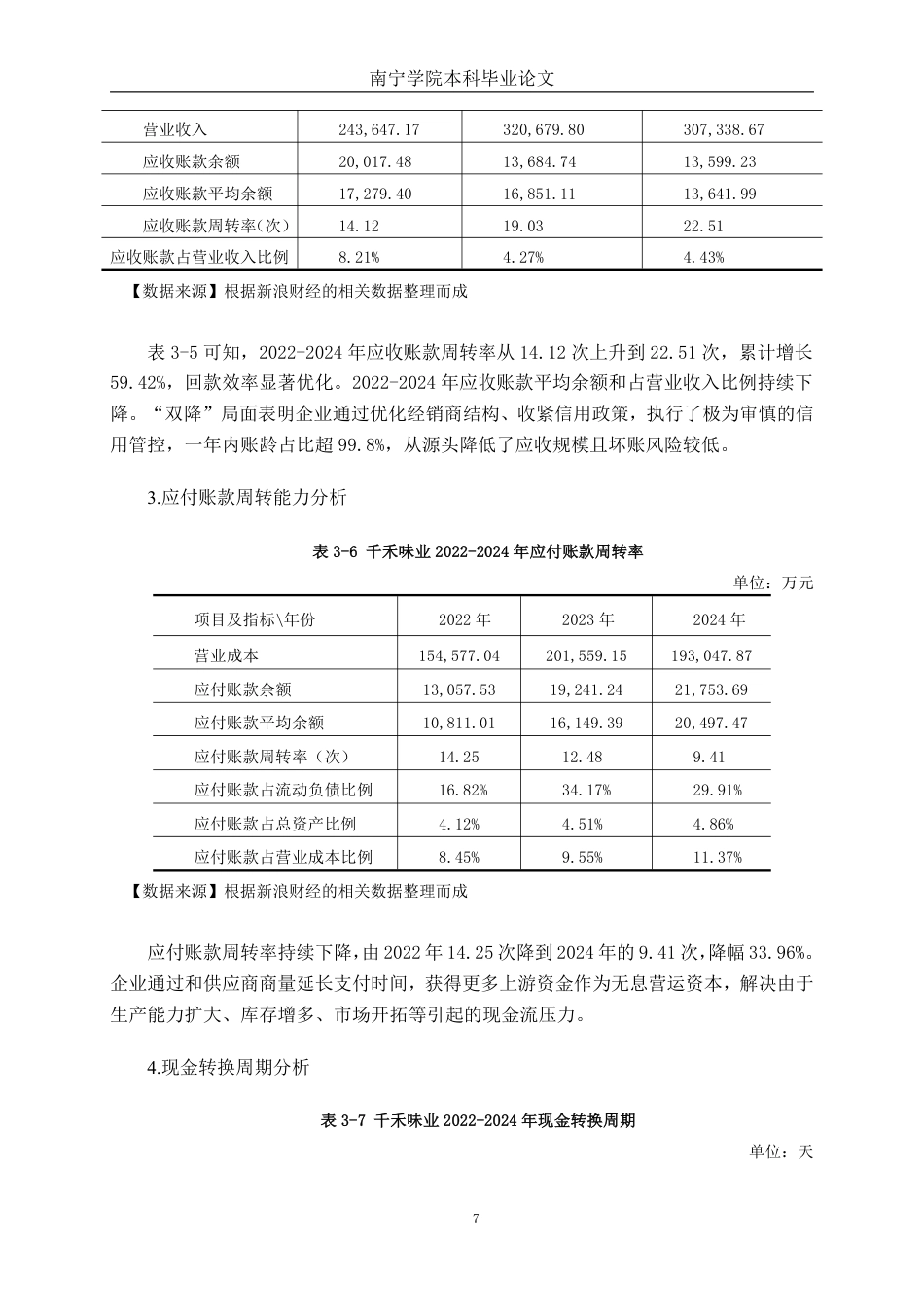 南宁学院本科毕业论文

| 营业收入 | 243,647.17 | 320,679.80 | 307,338.67 |
|---|---|---|---|
| 应收账款余额 | 20,017.48 | 13,684.74 | 13,599.23 |
| 应收账款平均余额 | 17,279.40 | 16,851.11 | 13,641.99 |
| 应收账款周转率(次) | 14.12 | 19.03 | 22.51 |
| 应收账款占营业收入比例 | 8.21% | 4.27% | 4.43% |

【数据来源】根据新浪财经的相关数据整理而成

表 3-5 可知，2022-2024 年应收账款周转率从 14.12 次上升到 22.51 次，累计增长 59.42%，回款效率显著优化。2022-2024 年应收账款平均余额和占营业收入比例持续下降。“双降”局面表明企业通过优化经销商结构、收紧信用政策，执行了极为审慎的信用管控，一年内账龄占比超 99.8%，从源头降低了应收规模且坏账风险较低。

3.应付账款周转能力分析

表 3-6 千禾味业 2022-2024 年应付账款周转率

单位：万元

| 项目及指标\年份 | 2022 年 | 2023 年 | 2024 年 |
|---|---|---|---|
| 营业成本 | 154,577.04 | 201,559.15 | 193,047.87 |
| 应付账款余额 | 13,057.53 | 19,241.24 | 21,753.69 |
| 应付账款平均余额 | 10,811.01 | 16,149.39 | 20,497.47 |
| 应付账款周转率（次） | 14.25 | 12.48 | 9.41 |
| 应付账款占流动负债比例 | 16.82% | 34.17% | 29.91% |
| 应付账款占总资产比例 | 4.12% | 4.51% | 4.86% |
| 应付账款占营业成本比例 | 8.45% | 9.55% | 11.37% |

【数据来源】根据新浪财经的相关数据整理而成

应付账款周转率持续下降，由 2022 年 14.25 次降到 2024 年的 9.41 次，降幅 33.96%。企业通过和供应商商量延长支付时间，获得更多上游资金作为无息营运资本，解决由于生产能力扩大、库存增多、市场开拓等引起的现金流压力。

4.现金转换周期分析

表 3-7 千禾味业 2022-2024 年现金转换周期

单位：天

7